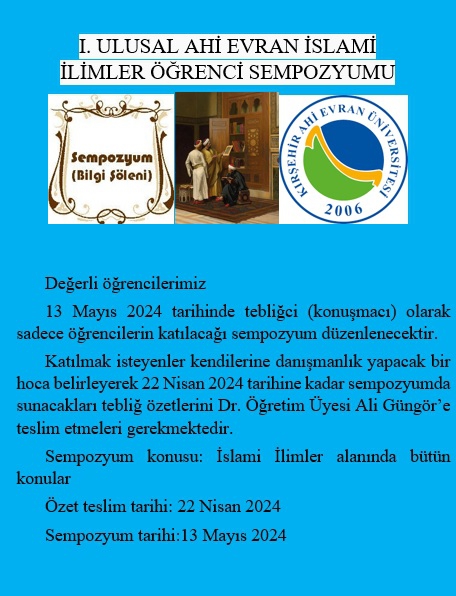 I. ULUSAL AHİ EVRAN İSLAMİ İLİMLER ÖĞRENCİ SEMPOZYUMU

Sempozyum (Bilgi Şöleni)

KIRŞEHİR AHİ EVRAN ÜNİVERSİTESİ 2006

Değerli öğrencilerimiz

13 Mayıs 2024 tarihinde tebliğci (konuşmacı) olarak sadece öğrencilerin katılacağı sempozyum düzenlenecektir.

Katılmak isteyenler kendilerine danışmanlık yapacak bir hoca belirleyerek 22 Nisan 2024 tarihine kadar sempozyumda sunacakları tebliğ özetlerini Dr. Öğretim Üyesi Ali Güngör'e teslim etmeleri gerekmektedir.

Sempozyum konusu: İslami İlimler alanında bütün konular

Özet teslim tarihi: 22 Nisan 2024

Sempozyum tarihi:13 Mayıs 2024